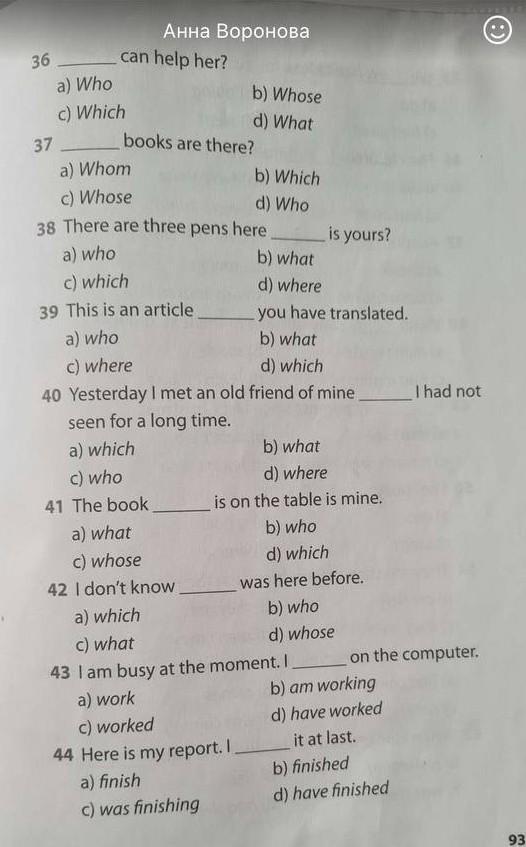 Анна Воронова

36 ____ can help her?
a) Who b) Whose
c) Which d) What

37 ____ books are there?
a) Whom b) Which
c) Whose d) Who

38 There are three pens here ____ is yours?
a) who b) what
c) which d) where

39 This is an article ____ you have translated.
a) who b) what
c) where d) which

40 Yesterday I met an old friend of mine ____ I had not seen for a long time.
a) which b) what
c) who d) where

41 The book ____ is on the table is mine.
a) what b) who
c) whose d) which

42 I don't know ____ was here before.
a) which b) who
c) what d) whose

43 I am busy at the moment. I ____ on the computer.
a) work b) am working
c) worked d) have worked

44 Here is my report. I ____ it at last.
a) finish b) finished
c) was finishing d) have finished

93